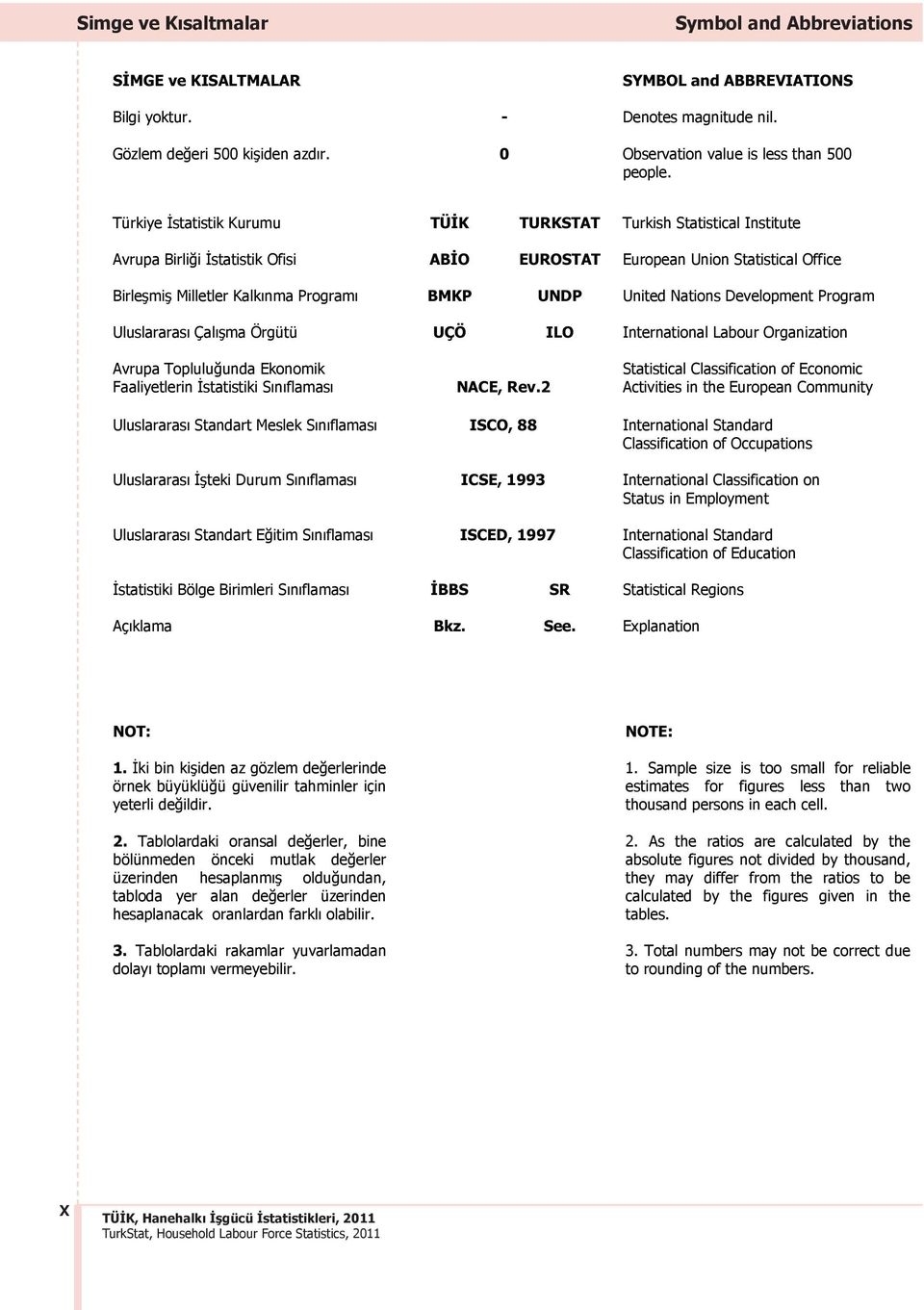 Simge ve Kısaltmalar

Symbol and Abbreviations

| SİMGE ve KISALTMALAR | | | SYMBOL and ABBREVIATIONS |
|---|---|---|---|
| Bilgi yoktur. | - | | Denotes magnitude nil. |
| Gözlem değeri 500 kişiden azdır. | 0 | | Observation value is less than 500 people. |
| Türkiye İstatistik Kurumu | TÜİK | TURKSTAT | Turkish Statistical Institute |
| Avrupa Birliği İstatistik Ofisi | ABİO | EUROSTAT | European Union Statistical Office |
| Birleşmiş Milletler Kalkınma Programı | BMKP | UNDP | United Nations Development Program |
| Uluslararası Çalışma Örgütü | UÇÖ | ILO | International Labour Organization |
| Avrupa Topluluğunda Ekonomik Faaliyetlerin İstatistiki Sınıflaması | NACE, Rev.2 | | Statistical Classification of Economic Activities in the European Community |
| Uluslararası Standart Meslek Sınıflaması | ISCO, 88 | | International Standard Classification of Occupations |
| Uluslararası İşteki Durum Sınıflaması | ICSE, 1993 | | International Classification on Status in Employment |
| Uluslararası Standart Eğitim Sınıflaması | ISCED, 1997 | | International Standard Classification of Education |
| İstatistiki Bölge Birimleri Sınıflaması | İBBS | SR | Statistical Regions |
| Açıklama | Bkz. | See. | Explanation |

NOT:

1. İki bin kişiden az gözlem değerlerinde örnek büyüklüğü güvenilir tahminler için yeterli değildir.

2. Tablolardaki oransal değerler, bine bölünmeden önceki mutlak değerler üzerinden hesaplanmış olduğundan, tabloda yer alan değerler üzerinden hesaplanacak oranlardan farklı olabilir.

3. Tablolardaki rakamlar yuvarlamadan dolayı toplamı vermeyebilir.

NOTE:

1. Sample size is too small for reliable estimates for figures less than two thousand persons in each cell.

2. As the ratios are calculated by the absolute figures not divided by thousand, they may differ from the ratios to be calculated by the figures given in the tables.

3. Total numbers may not be correct due to rounding of the numbers.

X

TÜİK, Hanehalkı İşgücü İstatistikleri, 2011
TurkStat, Household Labour Force Statistics, 2011